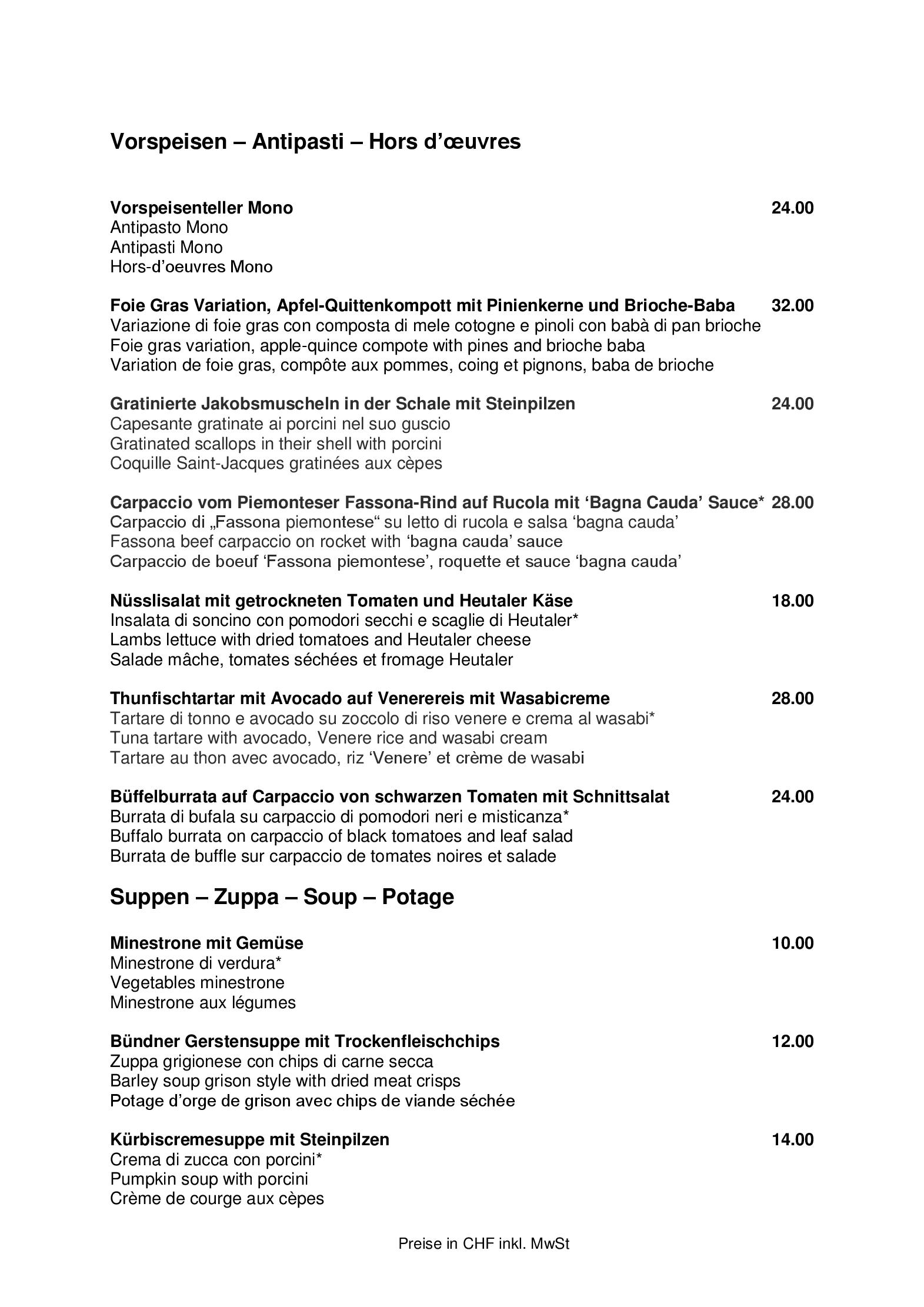 Vorspeisen – Antipasti – Hors d'œuvres

Vorspeisenteller Mono 24.00
Antipasto Mono
Antipasti Mono
Hors-d'oeuvres Mono

Foie Gras Variation, Apfel-Quittenkompott mit Pinienkerne und Brioche-Baba 32.00
Variazione di foie gras con composta di mele cotogne e pinoli con babà di pan brioche
Foie gras variation, apple-quince compote with pines and brioche baba
Variation de foie gras, compôte aux pommes, coing et pignons, baba de brioche

Gratinierte Jakobsmuscheln in der Schale mit Steinpilzen 24.00
Capesante gratinate ai porcini nel suo guscio
Gratinated scallops in their shell with porcini
Coquille Saint-Jacques gratinées aux cèpes

Carpaccio vom Piemonteser Fassona-Rind auf Rucola mit 'Bagna Cauda' Sauce* 28.00
Carpaccio di „Fassona piemontese“ su letto di rucola e salsa 'bagna cauda'
Fassona beef carpaccio on rocket with 'bagna cauda' sauce
Carpaccio de boeuf 'Fassona piemontese', roquette et sauce 'bagna cauda'

Nüsslisalat mit getrockneten Tomaten und Heutaler Käse 18.00
Insalata di soncino con pomodori secchi e scaglie di Heutaler*
Lambs lettuce with dried tomatoes and Heutaler cheese
Salade mâche, tomates séchées et fromage Heutaler

Thunfischtartar mit Avocado auf Venerereis mit Wasabicreme 28.00
Tartare di tonno e avocado su zoccolo di riso venere e crema al wasabi*
Tuna tartare with avocado, Venere rice and wasabi cream
Tartare au thon avec avocado, riz 'Venere' et crème de wasabi

Büffelburrata auf Carpaccio von schwarzen Tomaten mit Schnittsalat 24.00
Burrata di bufala su carpaccio di pomodori neri e misticanza*
Buffalo burrata on carpaccio of black tomatoes and leaf salad
Burrata de buffle sur carpaccio de tomates noires et salade

Suppen – Zuppa – Soup – Potage

Minestrone mit Gemüse 10.00
Minestrone di verdura*
Vegetables minestrone
Minestrone aux légumes

Bündner Gerstensuppe mit Trockenfleischchips 12.00
Zuppa grigionese con chips di carne secca
Barley soup grison style with dried meat crisps
Potage d'orge de grison avec chips de viande séchée

Kürbiscremesuppe mit Steinpilzen 14.00
Crema di zucca con porcini*
Pumpkin soup with porcini
Crème de courge aux cèpes

Preise in CHF inkl. MwSt